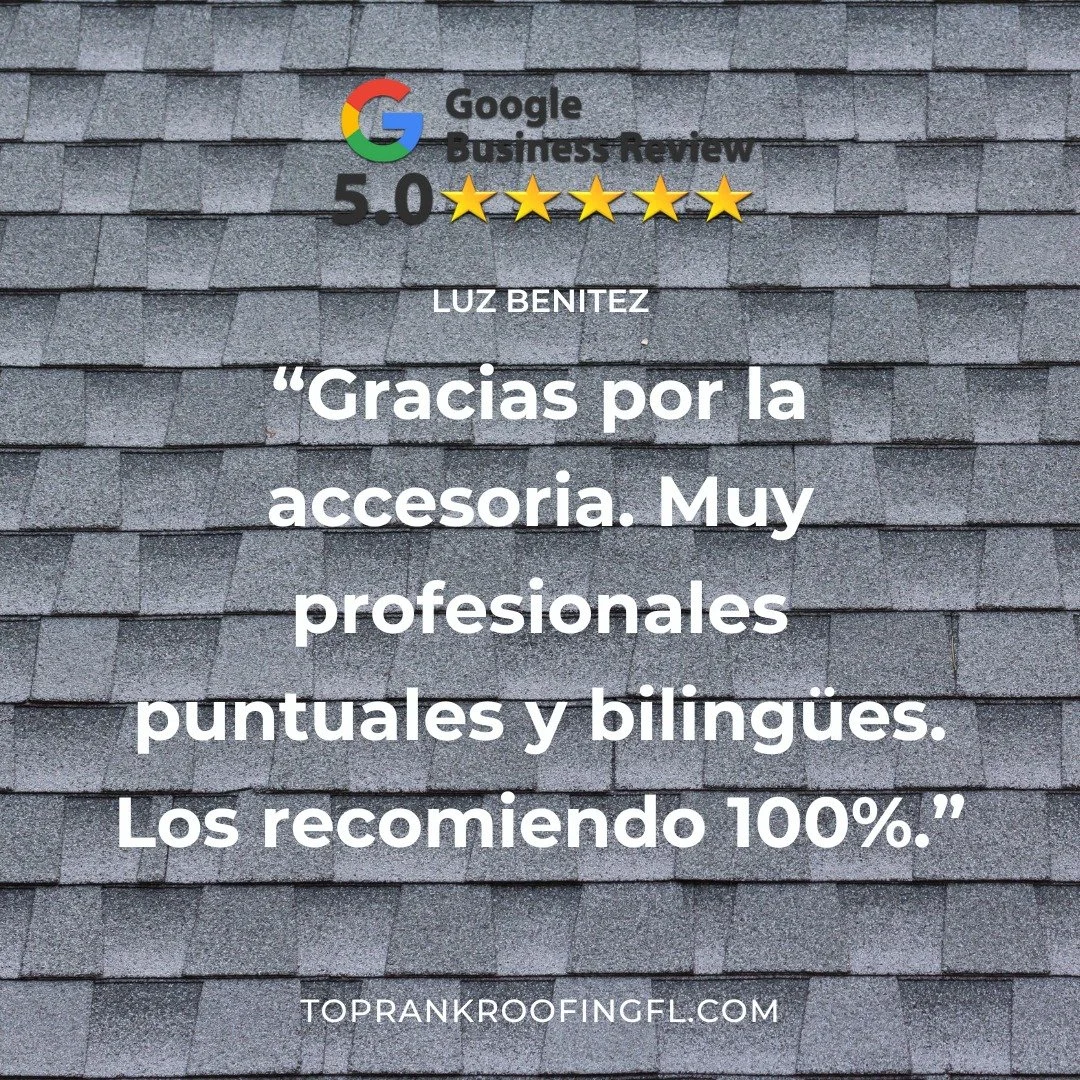 Google
Business Review
5.0★★★★★

LUZ BENITEZ

“Gracias por la accesoria. Muy profesionales puntuales y bilingües. Los recomiendo 100%.”

TOPRANKROOFINGFL.COM